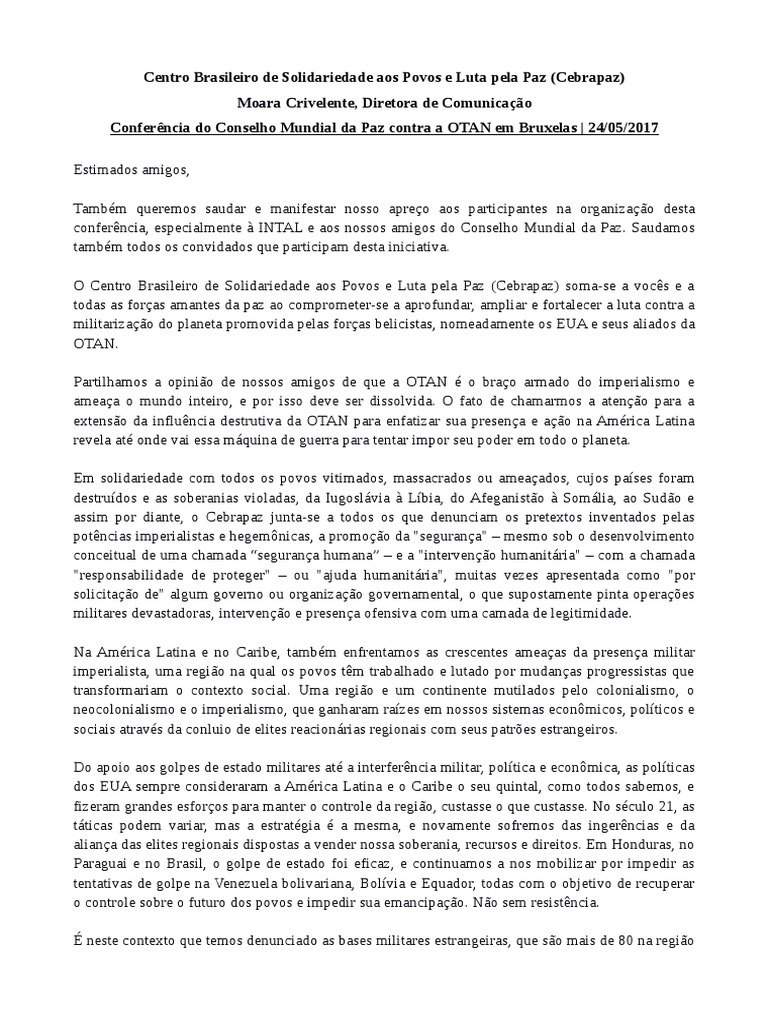 Centro Brasileiro de Solidariedade aos Povos e Luta pela Paz (Cebrapaz)

Moara Crivelente, Diretora de Comunicação

Conferência do Conselho Mundial da Paz contra a OTAN em Bruxelas | 24/05/2017

Estimados amigos,

Também queremos saudar e manifestar nosso apreço aos participantes na organização desta conferência, especialmente à INTAL e aos nossos amigos do Conselho Mundial da Paz. Saudamos também todos os convidados que participam desta iniciativa.

O Centro Brasileiro de Solidariedade aos Povos e Luta pela Paz (Cebrapaz) soma-se a vocês e a todas as forças amantes da paz ao comprometer-se a aprofundar, ampliar e fortalecer a luta contra a militarização do planeta promovida pelas forças belicistas, nomeadamente os EUA e seus aliados da OTAN.

Partilhamos a opinião de nossos amigos de que a OTAN é o braço armado do imperialismo e ameaça o mundo inteiro, e por isso deve ser dissolvida. O fato de chamarmos a atenção para a extensão da influência destrutiva da OTAN para enfatizar sua presença e ação na América Latina revela até onde vai essa máquina de guerra para tentar impor seu poder em todo o planeta.

Em solidariedade com todos os povos vitimados, massacrados ou ameaçados, cujos países foram destruídos e as soberanias violadas, da Iugoslávia à Líbia, do Afeganistão à Somália, ao Sudão e assim por diante, o Cebrapaz junta-se a todos os que denunciam os pretextos inventados pelas potências imperialistas e hegemônicas, a promoção da "segurança" – mesmo sob o desenvolvimento conceitual de uma chamada “segurança humana” – e a "intervenção humanitária" – com a chamada "responsabilidade de proteger" – ou "ajuda humanitária", muitas vezes apresentada como "por solicitação de" algum governo ou organização governamental, o que supostamente pinta operações militares devastadoras, intervenção e presença ofensiva com uma camada de legitimidade.

Na América Latina e no Caribe, também enfrentamos as crescentes ameaças da presença militar imperialista, uma região na qual os povos têm trabalhado e lutado por mudanças progressistas que transformariam o contexto social. Uma região e um continente mutilados pelo colonialismo, o neocolonialismo e o imperialismo, que ganharam raízes em nossos sistemas econômicos, políticos e sociais através da conluio de elites reacionárias regionais com seus patrões estrangeiros.

Do apoio aos golpes de estado militares até a interferência militar, política e econômica, as políticas dos EUA sempre consideraram a América Latina e o Caribe o seu quintal, como todos sabemos, e fizeram grandes esforços para manter o controle da região, custasse o que custasse. No século 21, as táticas podem variar, mas a estratégia é a mesma, e novamente sofremos das ingerências e da aliança das elites regionais dispostas a vender nossa soberania, recursos e direitos. Em Honduras, no Paraguai e no Brasil, o golpe de estado foi eficaz, e continuamos a nos mobilizar por impedir as tentativas de golpe na Venezuela bolivariana, Bolívia e Equador, todas com o objetivo de recuperar o controle sobre o futuro dos povos e impedir sua emancipação. Não sem resistência.

É neste contexto que temos denunciado as bases militares estrangeiras, que são mais de 80 na região